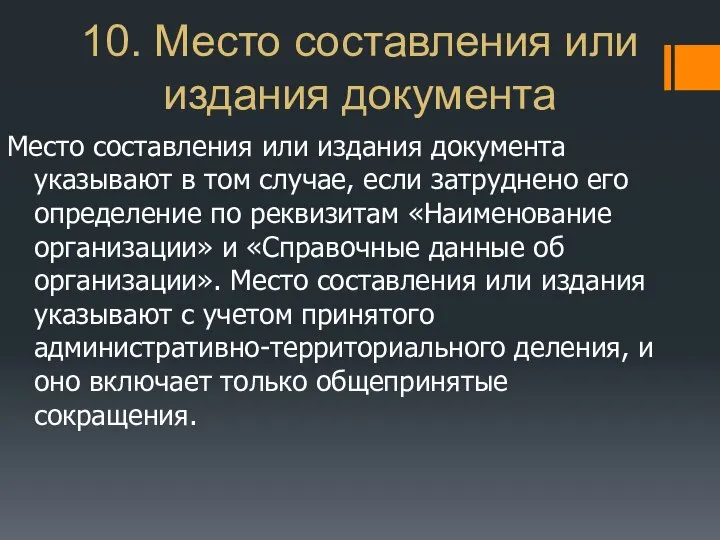 10. Место составления или издания документа

Место составления или издания документа указывают в том случае, если затруднено его определение по реквизитам «Наименование организации» и «Справочные данные об организации». Место составления или издания указывают с учетом принятого административно-территориального деления, и оно включает только общепринятые сокращения.